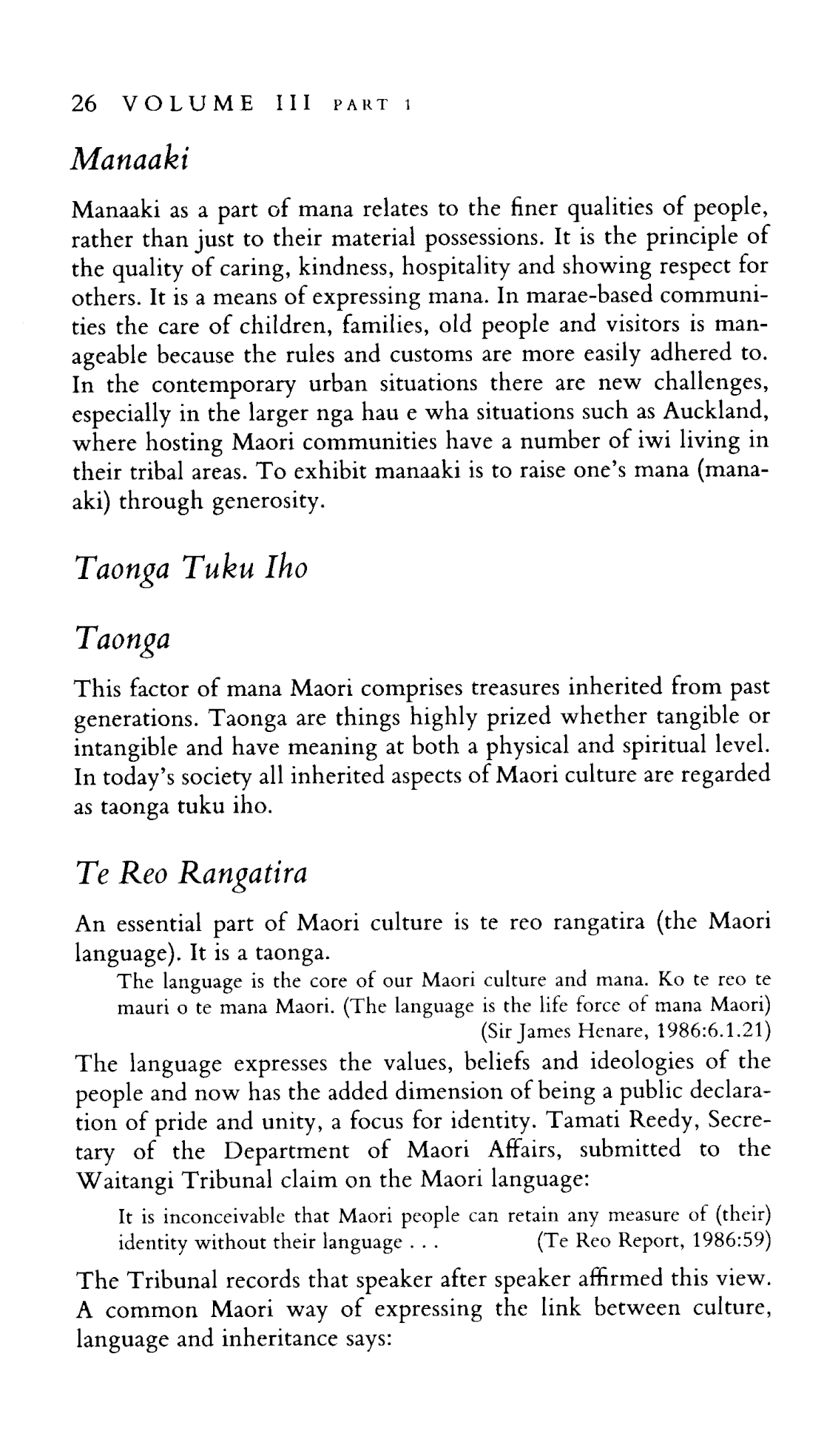 26 VOLUME III PART 1

Manaaki

Manaaki as a part of mana relates to the finer qualities of people, rather than just to their material possessions. It is the principle of the quality of caring, kindness, hospitality and showing respect for others. It is a means of expressing mana. In marae-based communities the care of children, families, old people and visitors is manageable because the rules and customs are more easily adhered to. In the contemporary urban situations there are new challenges, especially in the larger nga hau e wha situations such as Auckland, where hosting Maori communities have a number of iwi living in their tribal areas. To exhibit manaaki is to raise one's mana (manaaki) through generosity.

Taonga Tuku Iho

Taonga

This factor of mana Maori comprises treasures inherited from past generations. Taonga are things highly prized whether tangible or intangible and have meaning at both a physical and spiritual level. In today's society all inherited aspects of Maori culture are regarded as taonga tuku iho.

Te Reo Rangatira

An essential part of Maori culture is te reo rangatira (the Maori language). It is a taonga.

The language is the core of our Maori culture and mana. Ko te reo te mauri o te mana Maori. (The language is the life force of mana Maori)
(Sir James Henare, 1986:6.1.21)

The language expresses the values, beliefs and ideologies of the people and now has the added dimension of being a public declaration of pride and unity, a focus for identity. Tamati Reedy, Secretary of the Department of Maori Affairs, submitted to the Waitangi Tribunal claim on the Maori language:

It is inconceivable that Maori people can retain any measure of (their) identity without their language . . . (Te Reo Report, 1986:59)

The Tribunal records that speaker after speaker affirmed this view. A common Maori way of expressing the link between culture, language and inheritance says: